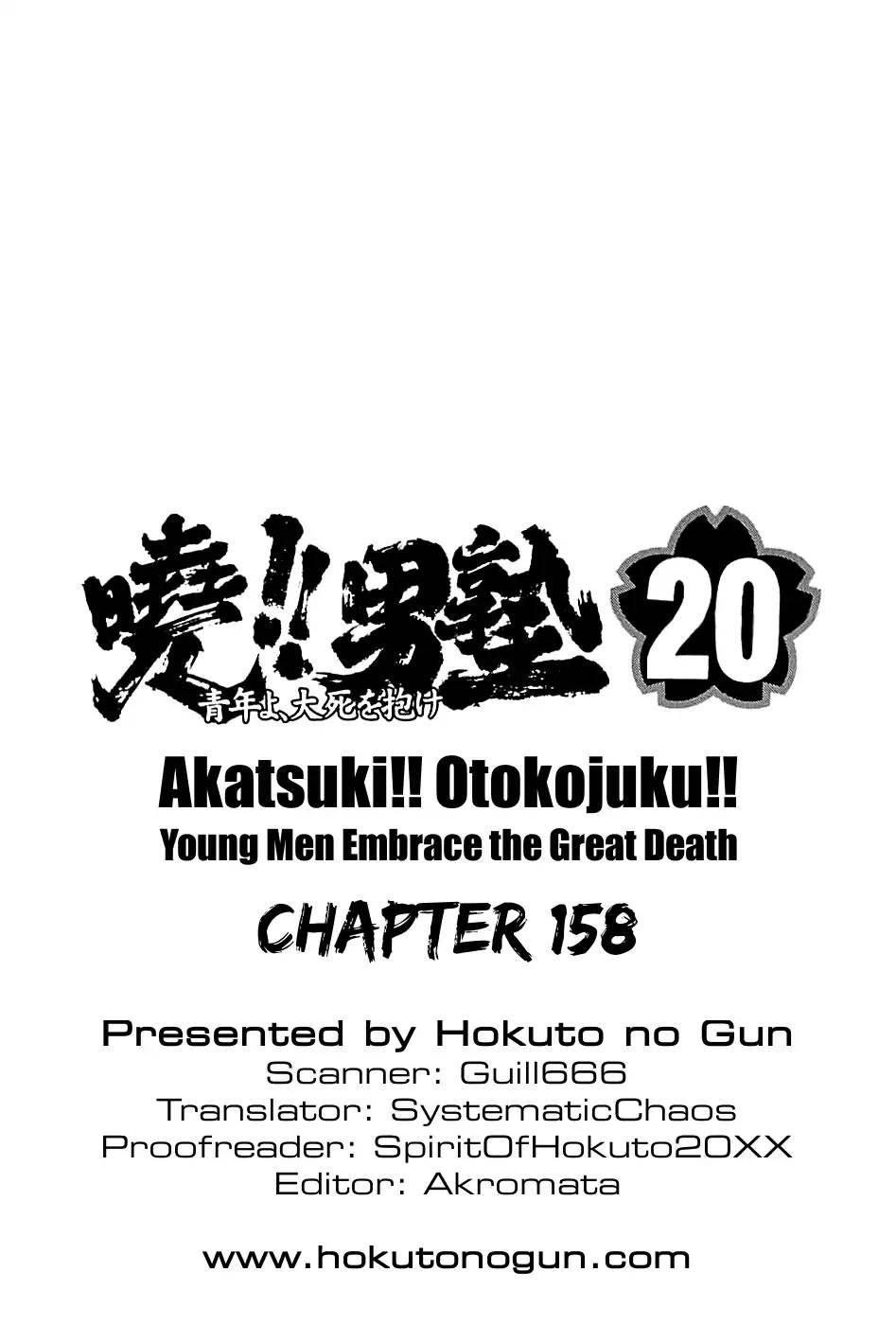 暁!!男塾 20
青年よ、大死を抱け

Akatsuki!! Otokojuku!!
Young Men Embrace the Great Death

CHAPTER 158

Presented by Hokuto no Gun
Scanner: Guill666
Translator: SystematicChaos
Proofreader: SpiritOfHokuto20XX
Editor: Akromata

www.hokutonogun.com